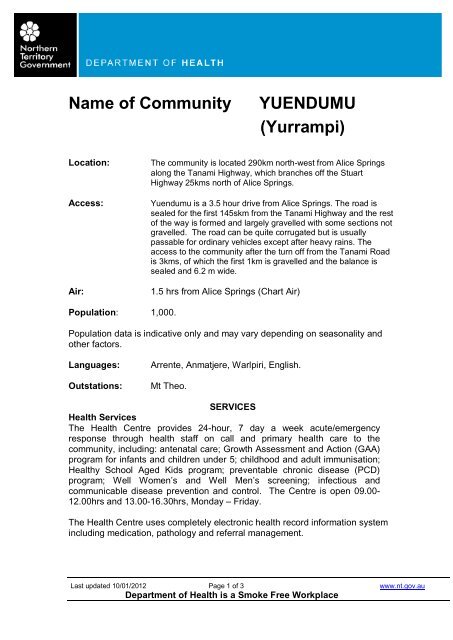 Northern Territory Government

DEPARTMENT OF HEALTH

Name of Community YUENDUMU (Yurrampi)

Location: The community is located 290km north-west from Alice Springs along the Tanami Highway, which branches off the Stuart Highway 25kms north of Alice Springs.

Access: Yuendumu is a 3.5 hour drive from Alice Springs. The road is sealed for the first 145skm from the Tanami Highway and the rest of the way is formed and largely gravelled with some sections not gravelled. The road can be quite corrugated but is usually passable for ordinary vehicles except after heavy rains. The access to the community after the turn off from the Tanami Road is 3kms, of which the first 1km is gravelled and the balance is sealed and 6.2 m wide.

Air: 1.5 hrs from Alice Springs (Chart Air)

Population: 1,000.

Population data is indicative only and may vary depending on seasonality and other factors.

Languages: Arrente, Anmatjere, Warlpiri, English.

Outstations: Mt Theo.

SERVICES

Health Services

The Health Centre provides 24-hour, 7 day a week acute/emergency response through health staff on call and primary health care to the community, including: antenatal care; Growth Assessment and Action (GAA) program for infants and children under 5; childhood and adult immunisation; Healthy School Aged Kids program; preventable chronic disease (PCD) program; Well Women's and Well Men's screening; infectious and communicable disease prevention and control. The Centre is open 09.00-12.00hrs and 13.00-16.30hrs, Monday – Friday.

The Health Centre uses completely electronic health record information system including medication, pathology and referral management.

Last updated 10/01/2012 Page 1 of 3 www.nt.gov.au

Department of Health is a Smoke Free Workplace